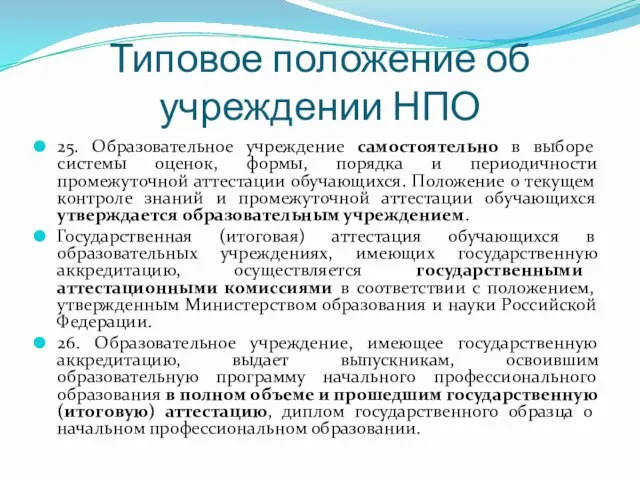 Типовое положение об учреждении НПО

25. Образовательное учреждение самостоятельно в выборе системы оценок, формы, порядка и периодичности промежуточной аттестации обучающихся. Положение о текущем контроле знаний и промежуточной аттестации обучающихся утверждается образовательным учреждением.

Государственная (итоговая) аттестация обучающихся в образовательных учреждениях, имеющих государственную аккредитацию, осуществляется государственными аттестационными комиссиями в соответствии с положением, утвержденным Министерством образования и науки Российской Федерации.

26. Образовательное учреждение, имеющее государственную аккредитацию, выдает выпускникам, освоившим образовательную программу начального профессионального образования в полном объеме и прошедшим государственную (итоговую) аттестацию, диплом государственного образца о начальном профессиональном образовании.